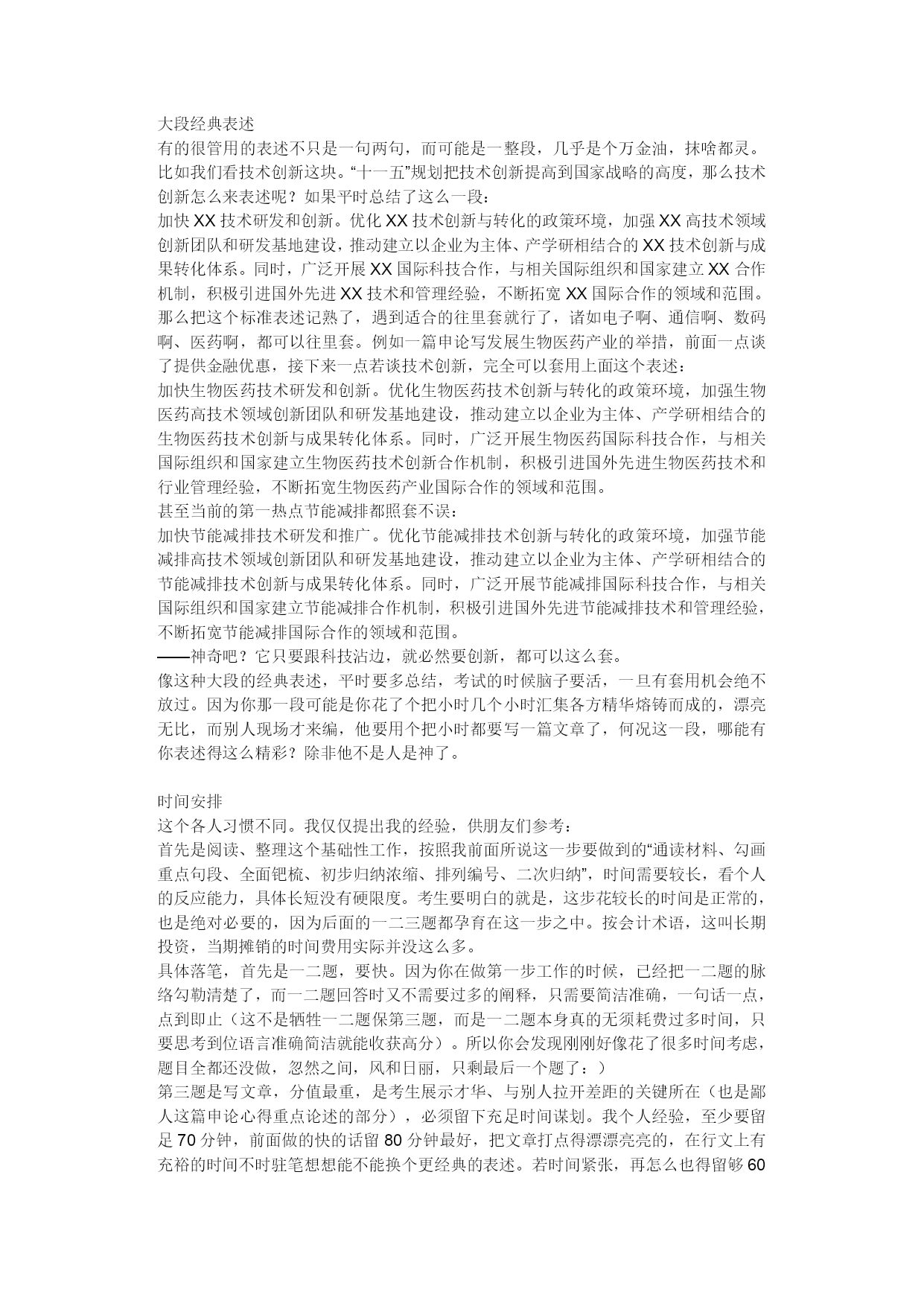 大段经典表述
有的很管用的表述不只是一句两句，而可能是一整段，几乎是个万金油，抹啥都灵。比如我们看技术创新这块。“十一五”规划把技术创新提高到国家战略的高度，那么技术创新怎么来表述呢？如果平时总结了这么一段：
加快 XX 技术研发和创新。优化 XX 技术创新与转化的政策环境，加强 XX 高技术领域创新团队和研发基地建设，推动建立以企业为主体、产学研相结合的 XX 技术创新与成果转化体系。同时，广泛开展 XX 国际科技合作，与相关国际组织和国家建立 XX 合作机制，积极引进国外先进 XX 技术和管理经验，不断拓宽 XX 国际合作的领域和范围。
那么把这个标准表述记熟了，遇到适合的往里套就行了，诸如电子啊、通信啊、数码啊、医药啊，都可以往里套。例如一篇申论写发展生物医药产业的举措，前面一点谈了提供金融优惠，接下来一点若谈技术创新，完全可以套用上面这个表述：
加快生物医药技术研发和创新。优化生物医药技术创新与转化的政策环境，加强生物医药高技术领域创新团队和研发基地建设，推动建立以企业为主体、产学研相结合的生物医药技术创新与成果转化体系。同时，广泛开展生物医药国际科技合作，与相关国际组织和国家建立生物医药技术创新合作机制，积极引进国外先进生物医药技术和行业管理经验，不断拓宽生物医药产业国际合作的领域和范围。
甚至当前的第一热点节能减排都照套不误：
加快节能减排技术研发和推广。优化节能减排技术创新与转化的政策环境，加强节能减排高技术领域创新团队和研发基地建设，推动建立以企业为主体、产学研相结合的节能减排技术创新与成果转化体系。同时，广泛开展节能减排国际科技合作，与相关国际组织和国家建立节能减排合作机制，积极引进国外先进节能减排技术和管理经验，不断拓宽节能减排国际合作的领域和范围。
——神奇吧？它只要跟科技沾边，就必然要创新，都可以这么套。
像这种大段的经典表述，平时要多总结，考试的时候脑子要活，一旦有套用机会绝不放过。因为你那一段可能是你花了个把小时几个小时汇集各方精华熔铸而成的，漂亮无比，而别人现场才来编，他要用个把小时都要写一篇文章了，何况这一段，哪能有你表述得这么精彩？除非他不是人是神了。

时间安排
这个各人习惯不同。我仅仅提出我的经验，供朋友们参考：
首先是阅读、整理这个基础性工作，按照我前面所说这一步要做到的“通读材料、勾画重点句段、全面钯梳、初步归纳浓缩、排列编号、二次归纳”，时间需要较长，看个人的反应能力，具体长短没有硬限度。考生要明白的就是，这步花较长的时间是正常的，也是绝对必要的，因为后面的一二三题都孕育在这一步之中。按会计术语，这叫长期投资，当期摊销的时间费用实际并没这么多。
具体落笔，首先是一二题，要快。因为你在做第一步工作的时候，已经把一二题的脉络勾勒清楚了，而一二题回答时又不需要过多的阐释，只需要简洁准确，一句话一点，点到即止（这不是牺牲一二题保第三题，而是一二题本身真的无须耗费过多时间，只要思考到位语言准确简洁就能收获高分）。所以你会发现刚刚好像花了很多时间考虑，题目全都还没做，忽然之间，风和日丽，只剩最后一个题了：）
第三题是写文章，分值最重，是考生展示才华、与别人拉开差距的关键所在（也是鄙人这篇申论心得重点论述的部分），必须留下充足时间谋划。我个人经验，至少要留足 70 分钟，前面做的快的话留 80 分钟最好，把文章打点得漂漂亮亮的，在行文上有充裕的时间不时驻笔想想能不能换个更经典的表述。若时间紧张，再怎么也得留够 60